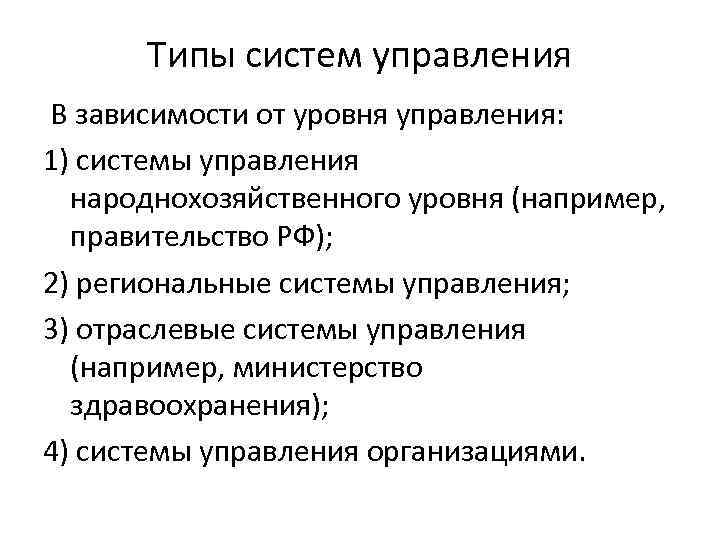 Типы систем управления

В зависимости от уровня управления:

1) системы управления народнохозяйственного уровня (например, правительство РФ);

2) региональные системы управления;

3) отраслевые системы управления (например, министерство здравоохранения);

4) системы управления организациями.